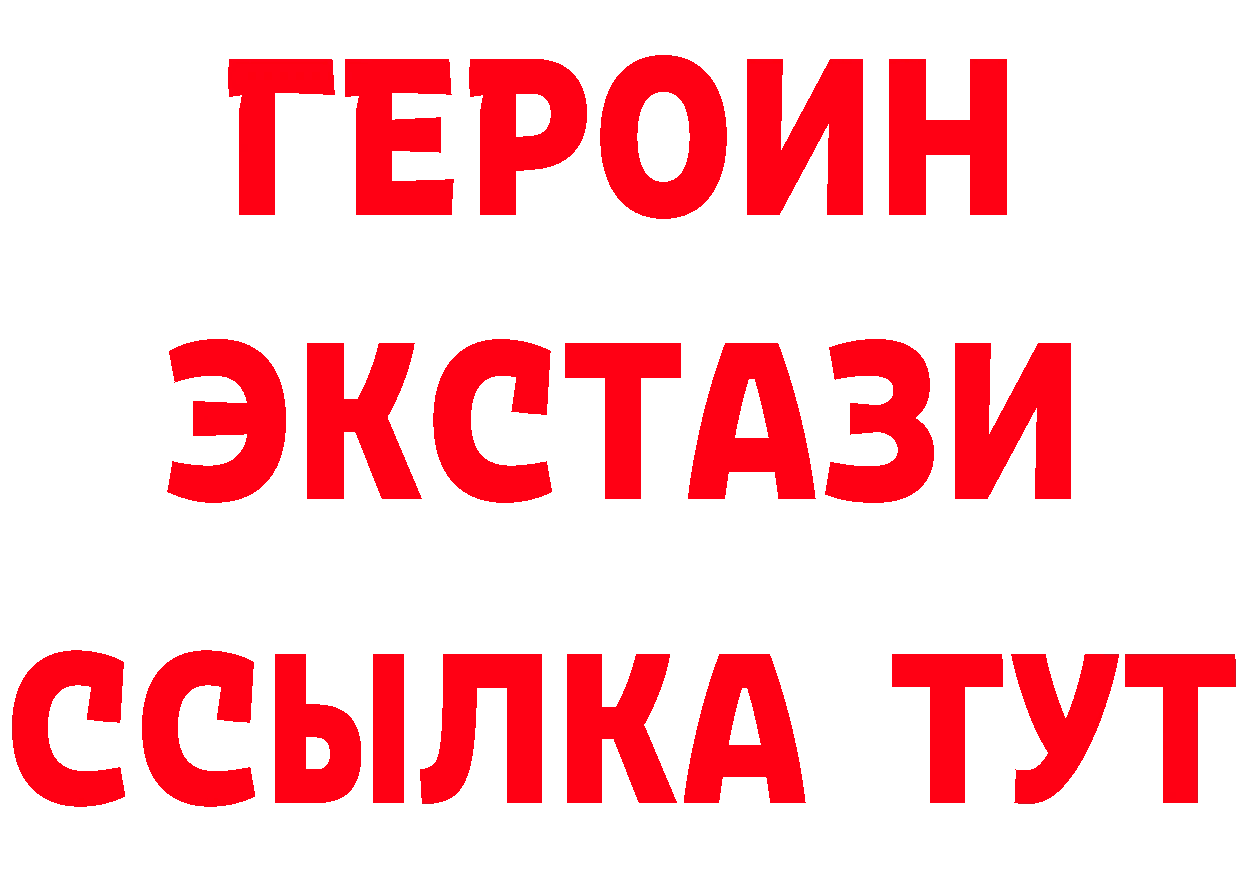 ГЕРОИН
ЭКСТАЗИ
ССЫЛКА ТУТ